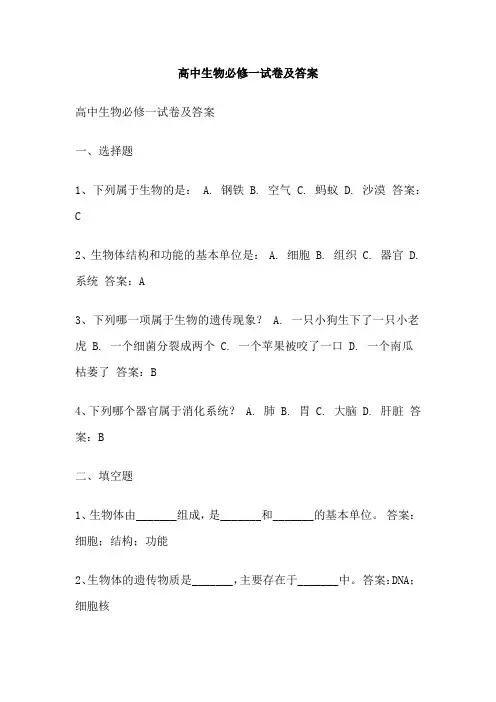 高中生物必修一试卷及答案

高中生物必修一试卷及答案

一、选择题

1、下列属于生物的是： A. 钢铁 B. 空气 C. 蚂蚁 D. 沙漠 答案：C

2、生物体结构和功能的基本单位是： A. 细胞 B. 组织 C. 器官 D. 系统 答案：A

3、下列哪一项属于生物的遗传现象？ A. 一只小狗生下了一只小老虎 B. 一个细菌分裂成两个 C. 一个苹果被咬了一口 D. 一个南瓜枯萎了 答案：B

4、下列哪个器官属于消化系统？ A. 肺 B. 胃 C. 大脑 D. 肝脏 答案：B

二、填空题

1、生物体由________组成，是________和________的基本单位。 答案：细胞；结构；功能

2、生物体的遗传物质是________，主要存在于________中。答案：DNA；细胞核